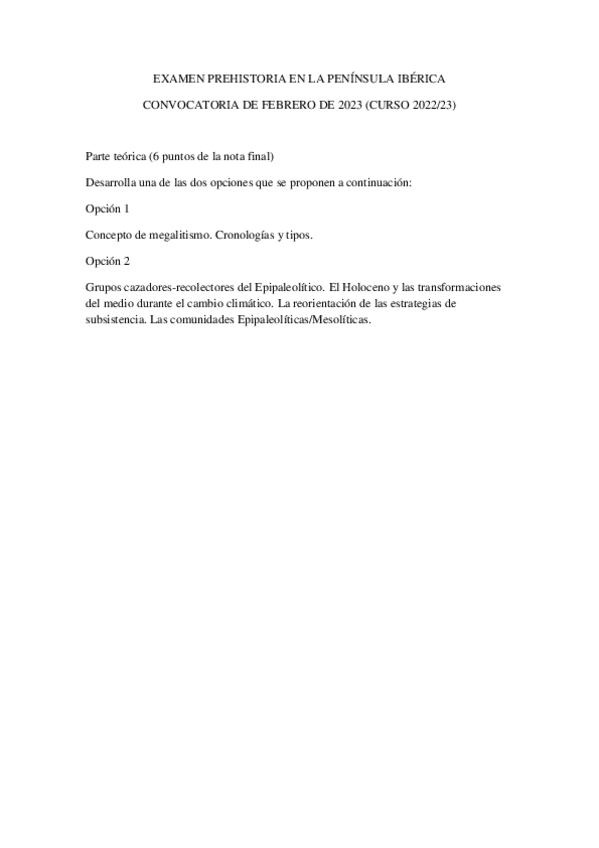 EXAMEN PREHISTORIA EN LA PENÍNSULA IBÉRICA

CONVOCATORIA DE FEBRERO DE 2023 (CURSO 2022/23)

Parte teórica (6 puntos de la nota final)

Desarrolla una de las dos opciones que se proponen a continuación:

Opción 1

Concepto de megalitismo. Cronologías y tipos.

Opción 2

Grupos cazadores-recolectores del Epipaleolítico. El Holoceno y las transformaciones del medio durante el cambio climático. La reorientación de las estrategias de subsistencia. Las comunidades Epipaleolíticas/Mesolíticas.